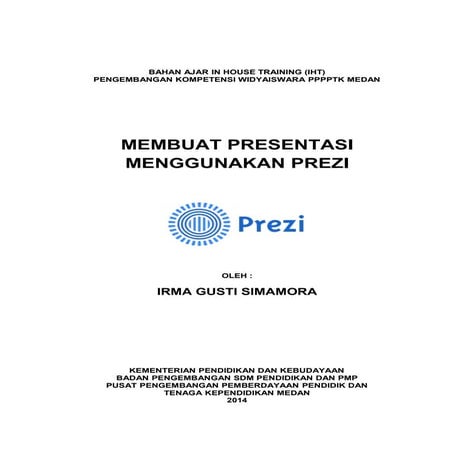 BAHAN AJAR IN HOUSE TRAINING (IHT)
PENGEMBANGAN KOMPETENSI WIDYAISWARA PPPPTK MEDAN

MEMBUAT PRESENTASI
MENGGUNAKAN PREZI

Prezi

OLEH :

IRMA GUSTI SIMAMORA

KEMENTERIAN PENDIDIKAN DAN KEBUDAYAAN
BADAN PENGEMBANGAN SDM PENDIDIKAN DAN PMP
PUSAT PENGEMBANGAN PEMBERDAYAAN PENDIDIK DAN
TENAGA KEPENDIDIKAN MEDAN
2014